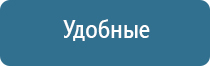 Удобные